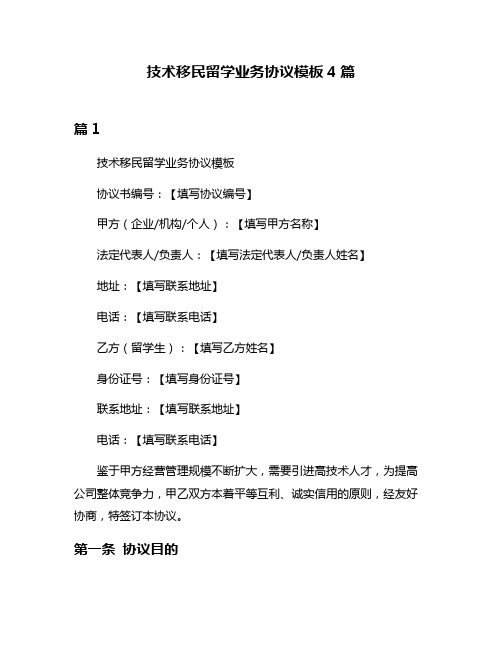 技术移民留学业务协议模板 4 篇

篇 1

技术移民留学业务协议模板

协议书编号：【填写协议编号】

甲方（企业/机构/个人）：【填写甲方名称】

法定代表人/负责人：【填写法定代表人/负责人姓名】

地址：【填写联系地址】

电话：【填写联系电话】

乙方（留学生）：【填写乙方姓名】

身份证号：【填写身份证号】

联系地址：【填写联系地址】

电话：【填写联系电话】

鉴于甲方经营管理规模不断扩大，需要引进高技术人才，为提高公司整体竞争力，甲乙双方本着平等互利、诚实信用的原则，经友好协商，特签订本协议。

第一条 协议目的